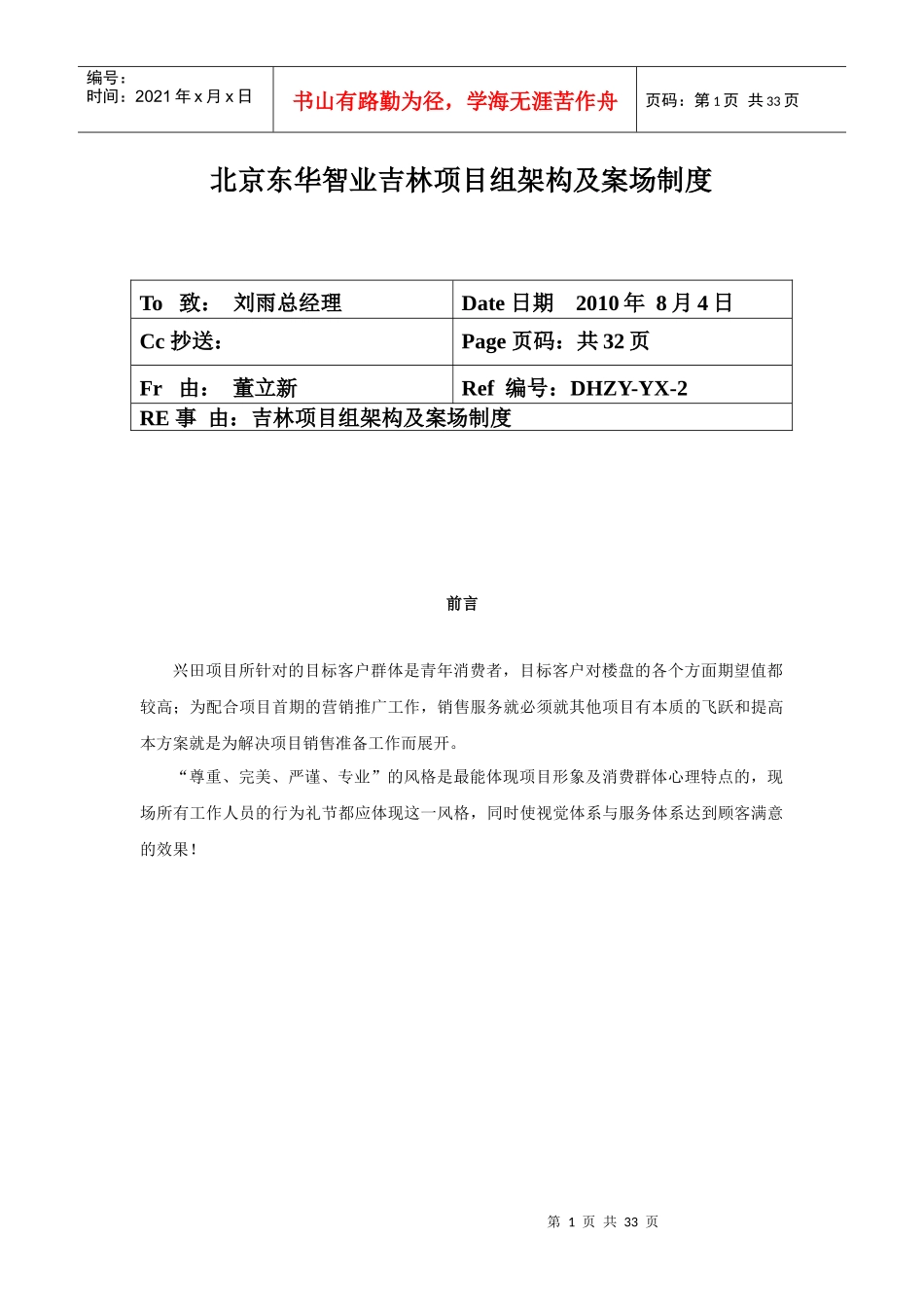 | 编号：<br>时间：2021 年 x 月 x 日 | 书山有路勤为径，学海无涯苦作舟 | 页码：第 1 页 共 33 页 |
|---|---|---|

北京东华智业吉林项目组架构及案场制度

| To 致： 刘雨总经理 | Date 日期 2010 年 8 月 4 日 |
|---|---|
| Cc 抄送： | Page 页码：共 32 页 |
| Fr 由： 董立新 | Ref 编号：DHZY-YX-2 |
| RE 事 由：吉林项目组架构及案场制度 | |

前言

兴田项目所针对的目标客户群体是青年消费者，目标客户对楼盘的各个方面期望值都较高；为配合项目首期的营销推广工作，销售服务就必须就其他项目有本质的飞跃和提高本方案就是为解决项目销售准备工作而展开。

“尊重、完美、严谨、专业”的风格是最能体现项目形象及消费群体心理特点的，现场所有工作人员的行为礼节都应体现这一风格，同时使视觉体系与服务体系达到顾客满意的效果！

第 1 页 共 33 页